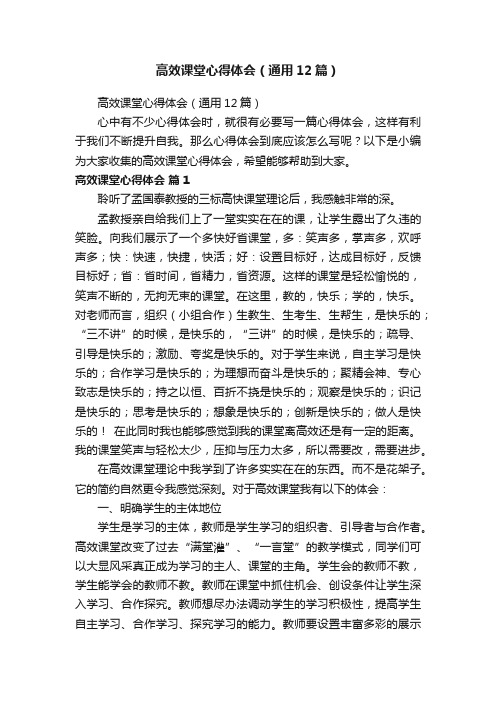 高效课堂心得体会（通用12篇）

高效课堂心得体会（通用12篇）

心中有不少心得体会时，就很有必要写一篇心得体会，这样有利于我们不断提升自我。那么心得体会到底应该怎么写呢？以下是小编为大家收集的高效课堂心得体会，希望能够帮助到大家。

高效课堂心得体会 篇1

聆听了孟国泰教授的三标高快课堂理论后，我感触非常的深。

孟教授亲自给我们上了一堂实实在在的课，让学生露出了久违的笑脸。向我们展示了一个多快好省课堂，多：笑声多，掌声多，欢呼声多；快：快速，快捷，快活；好：设置目标好，达成目标好，反馈目标好；省：省时间，省精力，省资源。这样的课堂是轻松愉悦的，笑声不断的，无拘无束的课堂。在这里，教的，快乐；学的，快乐。对老师而言，组织（小组合作）生教生、生考生、生帮生，是快乐的；“三不讲”的时候，是快乐的，“三讲”的时候，是快乐的；疏导、引导是快乐的；激励、夸奖是快乐的。对于学生来说，自主学习是快乐的；合作学习是快乐的；为理想而奋斗是快乐的；聚精会神、专心致志是快乐的；持之以恒、百折不挠是快乐的；观察是快乐的；识记是快乐的；思考是快乐的；想象是快乐的；创新是快乐的；做人是快乐的！ 在此同时我也能够感觉到我的课堂离高效还是有一定的距离。我的课堂笑声与轻松太少，压抑与压力太多，所以需要改，需要进步。

在高效课堂理论中我学到了许多实实在在的东西。而不是花架子。它的简约自然更令我感觉深刻。对于高效课堂我有以下的体会：

一、明确学生的主体地位

学生是学习的主体，教师是学生学习的组织者、引导者与合作者。高效课堂改变了过去“满堂灌”、“一言堂”的教学模式，同学们可以大显风采真正成为学习的主人、课堂的主角。学生会的教师不教，学生能学会的教师不教。教师在课堂中抓住机会、创设条件让学生深入学习、合作探究。教师想尽办法调动学生的学习积极性，提高学生自主学习、合作学习、探究学习的能力。教师要设置丰富多彩的展示